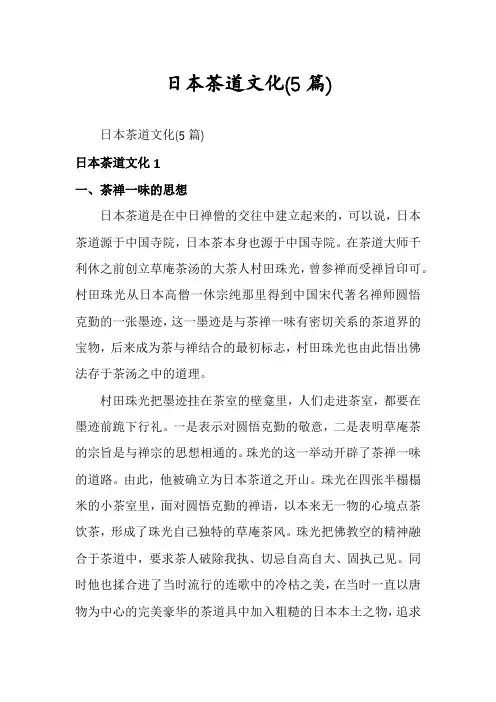 日本茶道文化(5 篇)

日本茶道文化(5 篇)

日本茶道文化 1

一、茶禅一味的思想

日本茶道是在中日禅僧的交往中建立起来的，可以说，日本茶道源于中国寺院，日本茶本身也源于中国寺院。在茶道大师千利休之前创立草庵茶汤的大茶人村田珠光，曾参禅而受禅旨印可。村田珠光从日本高僧一休宗纯那里得到中国宋代著名禅师圆悟克勤的一张墨迹，这一墨迹是与茶禅一味有密切关系的茶道界的宝物，后来成为茶与禅结合的最初标志，村田珠光也由此悟出佛法存于茶汤之中的道理。

村田珠光把墨迹挂在茶室的壁龛里，人们走进茶室，都要在墨迹前跪下行礼。一是表示对圆悟克勤的敬意，二是表明草庵茶的宗旨是与禅宗的思想相通的。珠光的这一举动开辟了茶禅一味的道路。由此，他被确立为日本茶道之开山。珠光在四张半榻榻米的小茶室里，面对圆悟克勤的禅语，以本来无一物的心境点茶饮茶，形成了珠光自己独特的草庵茶风。珠光把佛教空的精神融合于茶道中，要求茶人破除我执、切忌自高自大、固执己见。同时他也揉合进了当时流行的连歌中的冷枯之美，在当时一直以唐物为中心的完美豪华的茶道具中加入粗糙的日本本土之物，追求